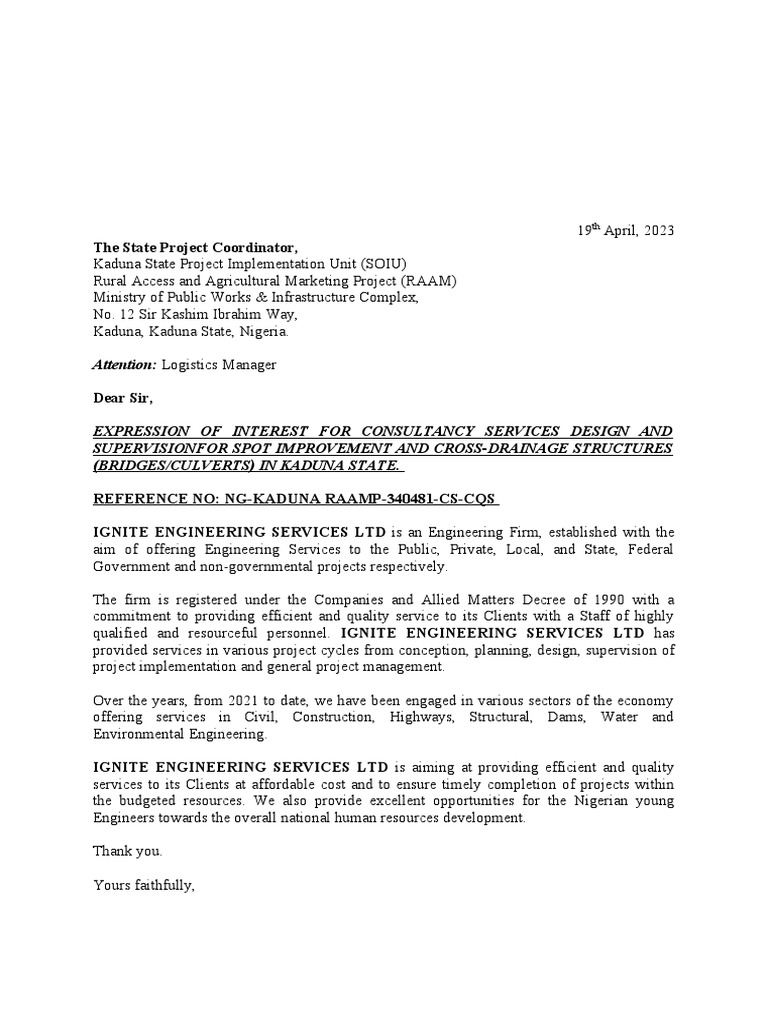 19th April, 2023

The State Project Coordinator,
Kaduna State Project Implementation Unit (SOIU)
Rural Access and Agricultural Marketing Project (RAAM)
Ministry of Public Works & Infrastructure Complex,
No. 12 Sir Kashim Ibrahim Way,
Kaduna, Kaduna State, Nigeria.

Attention: Logistics Manager

Dear Sir,

EXPRESSION OF INTEREST FOR CONSULTANCY SERVICES DESIGN AND SUPERVISIONFOR SPOT IMPROVEMENT AND CROSS-DRAINAGE STRUCTURES (BRIDGES/CULVERTS) IN KADUNA STATE.

REFERENCE NO: NG-KADUNA RAAMP-340481-CS-CQS

IGNITE ENGINEERING SERVICES LTD is an Engineering Firm, established with the aim of offering Engineering Services to the Public, Private, Local, and State, Federal Government and non-governmental projects respectively.

The firm is registered under the Companies and Allied Matters Decree of 1990 with a commitment to providing efficient and quality service to its Clients with a Staff of highly qualified and resourceful personnel. IGNITE ENGINEERING SERVICES LTD has provided services in various project cycles from conception, planning, design, supervision of project implementation and general project management.

Over the years, from 2021 to date, we have been engaged in various sectors of the economy offering services in Civil, Construction, Highways, Structural, Dams, Water and Environmental Engineering.

IGNITE ENGINEERING SERVICES LTD is aiming at providing efficient and quality services to its Clients at affordable cost and to ensure timely completion of projects within the budgeted resources. We also provide excellent opportunities for the Nigerian young Engineers towards the overall national human resources development.

Thank you.

Yours faithfully,